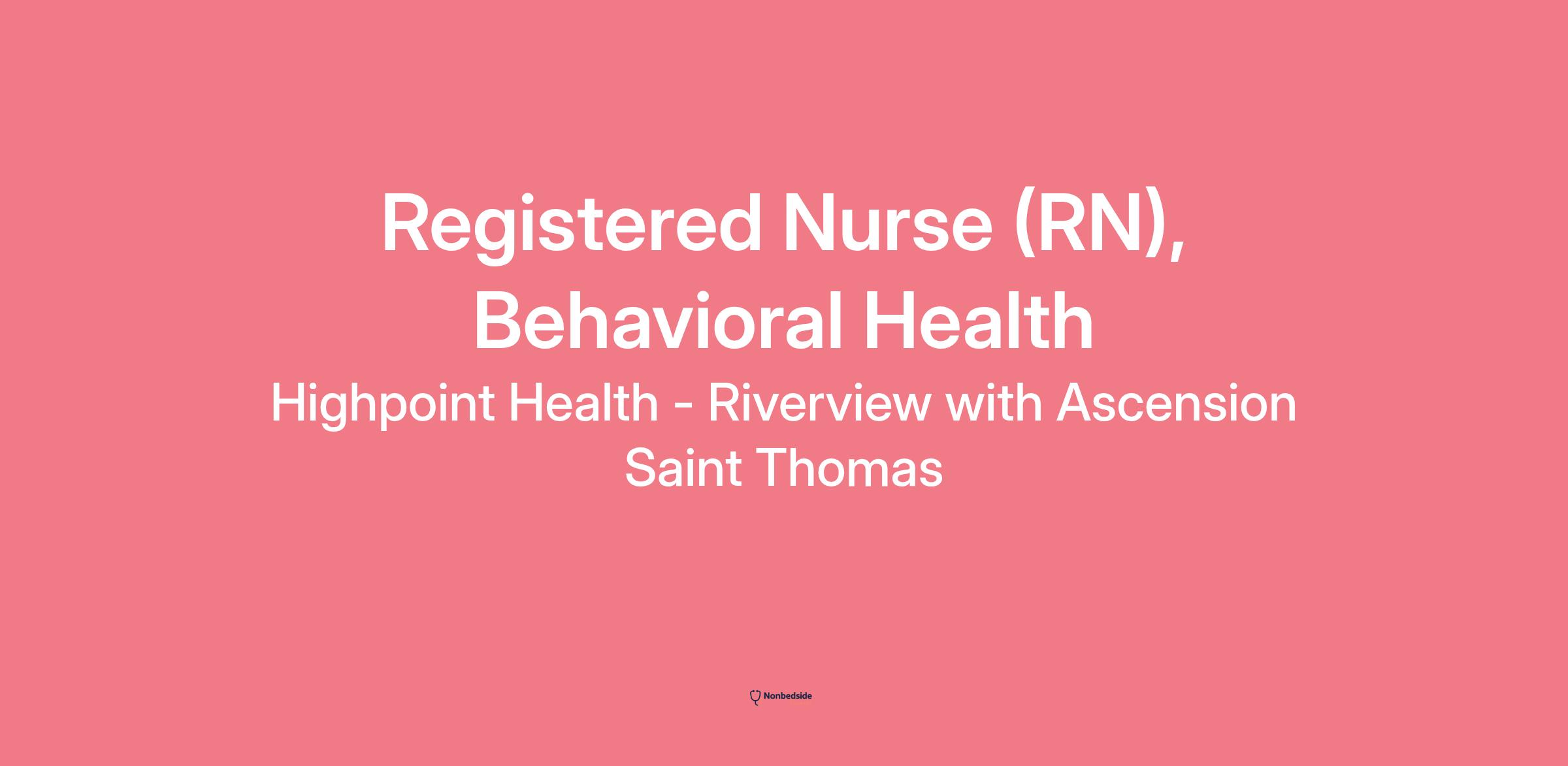 Registered Nurse (RN), Behavioral Health

Highpoint Health - Riverview with Ascension Saint Thomas

Nonbedside